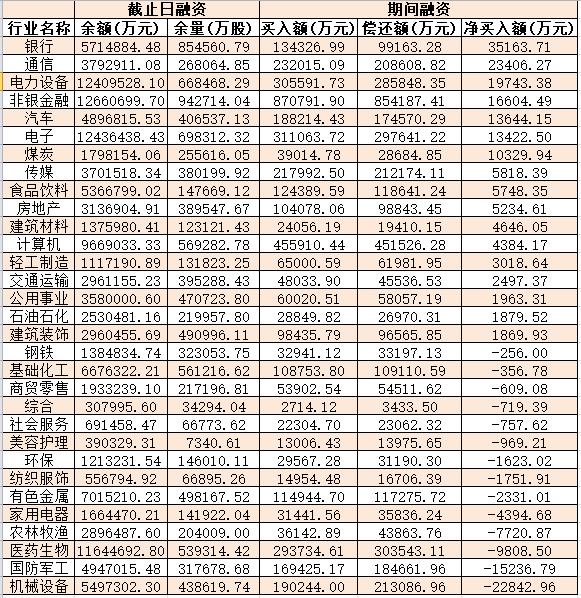 | | 截止日融资 | | 期间融资 | | |
|---|---|---|---|---|---|
| 行业名称 | 余额(万元) | 余量(万股) | 买入额(万元) | 偿还额(万元) | 净买入额(万元) |
| 银行 | 5714884.48 | 854560.79 | 134326.99 | 99163.28 | 35163.71 |
| 通信 | 3792911.08 | 268064.85 | 232015.09 | 208608.82 | 23406.27 |
| 电力设备 | 12409528.10 | 668468.29 | 305591.73 | 285848.35 | 19743.38 |
| 非银金融 | 12660699.70 | 942714.04 | 870791.90 | 854187.41 | 16604.49 |
| 汽车 | 4896815.53 | 406537.13 | 188214.43 | 174570.29 | 13644.15 |
| 电子 | 12436438.43 | 698312.32 | 311063.72 | 297641.22 | 13422.50 |
| 煤炭 | 1798154.06 | 255616.05 | 39014.78 | 28684.85 | 10329.94 |
| 传媒 | 3701518.34 | 380199.92 | 217992.50 | 212174.11 | 5818.39 |
| 食品饮料 | 5366799.02 | 147669.12 | 124389.59 | 118641.24 | 5748.35 |
| 房地产 | 3136904.91 | 389547.67 | 104078.06 | 98843.45 | 5234.61 |
| 建筑材料 | 1375980.41 | 123121.43 | 24056.19 | 19410.15 | 4646.05 |
| 计算机 | 9669033.33 | 569282.78 | 455910.44 | 451526.28 | 4384.17 |
| 轻工制造 | 1117190.89 | 131823.25 | 65000.59 | 61981.95 | 3018.64 |
| 交通运输 | 2961155.23 | 395288.43 | 48033.90 | 45536.53 | 2497.37 |
| 公用事业 | 3580000.60 | 470723.80 | 60020.51 | 58057.19 | 1963.31 |
| 石油石化 | 2530481.16 | 219957.80 | 28849.82 | 26970.31 | 1879.52 |
| 建筑装饰 | 2960455.69 | 490996.11 | 98435.79 | 96565.85 | 1869.93 |
| 钢铁 | 1384834.74 | 323053.75 | 32941.12 | 33197.13 | -256.00 |
| 基础化工 | 6676322.21 | 561216.62 | 108753.80 | 109110.59 | -356.78 |
| 商贸零售 | 1933239.10 | 217196.81 | 53902.54 | 54511.62 | -609.08 |
| 综合 | 307995.60 | 34294.04 | 2714.12 | 3433.50 | -719.39 |
| 社会服务 | 691458.47 | 66773.62 | 22304.70 | 23062.32 | -757.62 |
| 美容护理 | 390329.31 | 7340.61 | 13006.43 | 13975.65 | -969.21 |
| 环保 | 1213231.54 | 146010.11 | 29567.28 | 31190.30 | -1623.02 |
| 纺织服饰 | 556794.92 | 66895.26 | 14954.48 | 16706.39 | -1751.91 |
| 有色金属 | 7015210.23 | 498167.52 | 114944.70 | 117275.72 | -2331.01 |
| 家用电器 | 1664470.21 | 141922.04 | 31441.56 | 35836.24 | -4394.68 |
| 农林牧渔 | 2896487.60 | 204009.00 | 36142.89 | 43863.76 | -7720.87 |
| 医药生物 | 11644692.80 | 539314.42 | 293734.61 | 303543.11 | -9808.50 |
| 国防军工 | 4947015.48 | 317678.68 | 169425.17 | 184661.96 | -15236.79 |
| 机械设备 | 5497302.30 | 438619.74 | 190244.00 | 213086.96 | -22842.96 |